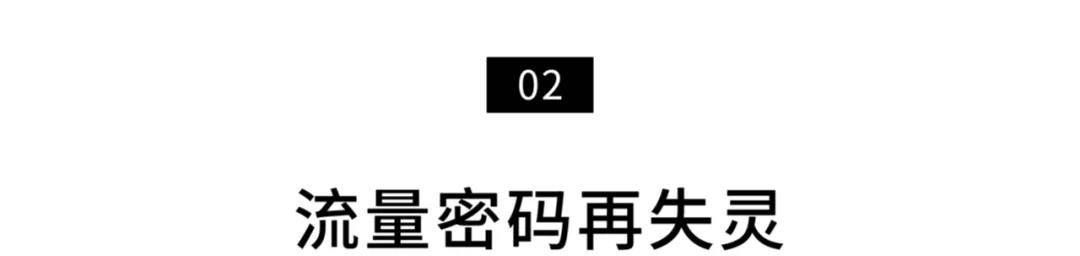 02

流量密码再失灵